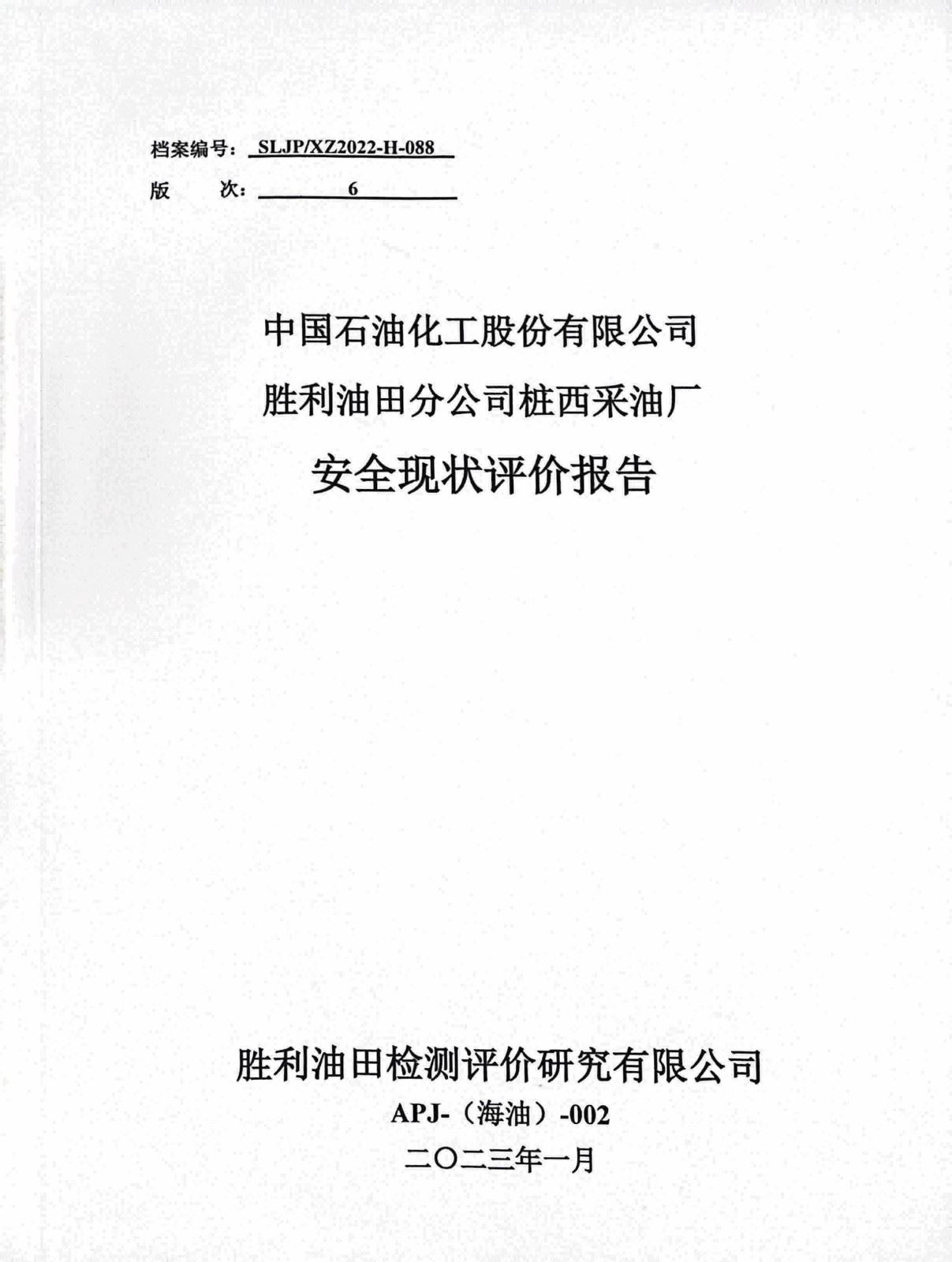 档案编号：SLJP/XZ2022-H-088
版　次：6

中国石油化工股份有限公司
胜利油田分公司桩西采油厂
安全现状评价报告

胜利油田检测评价研究有限公司
APJ-（海油）-002
二〇二三年一月